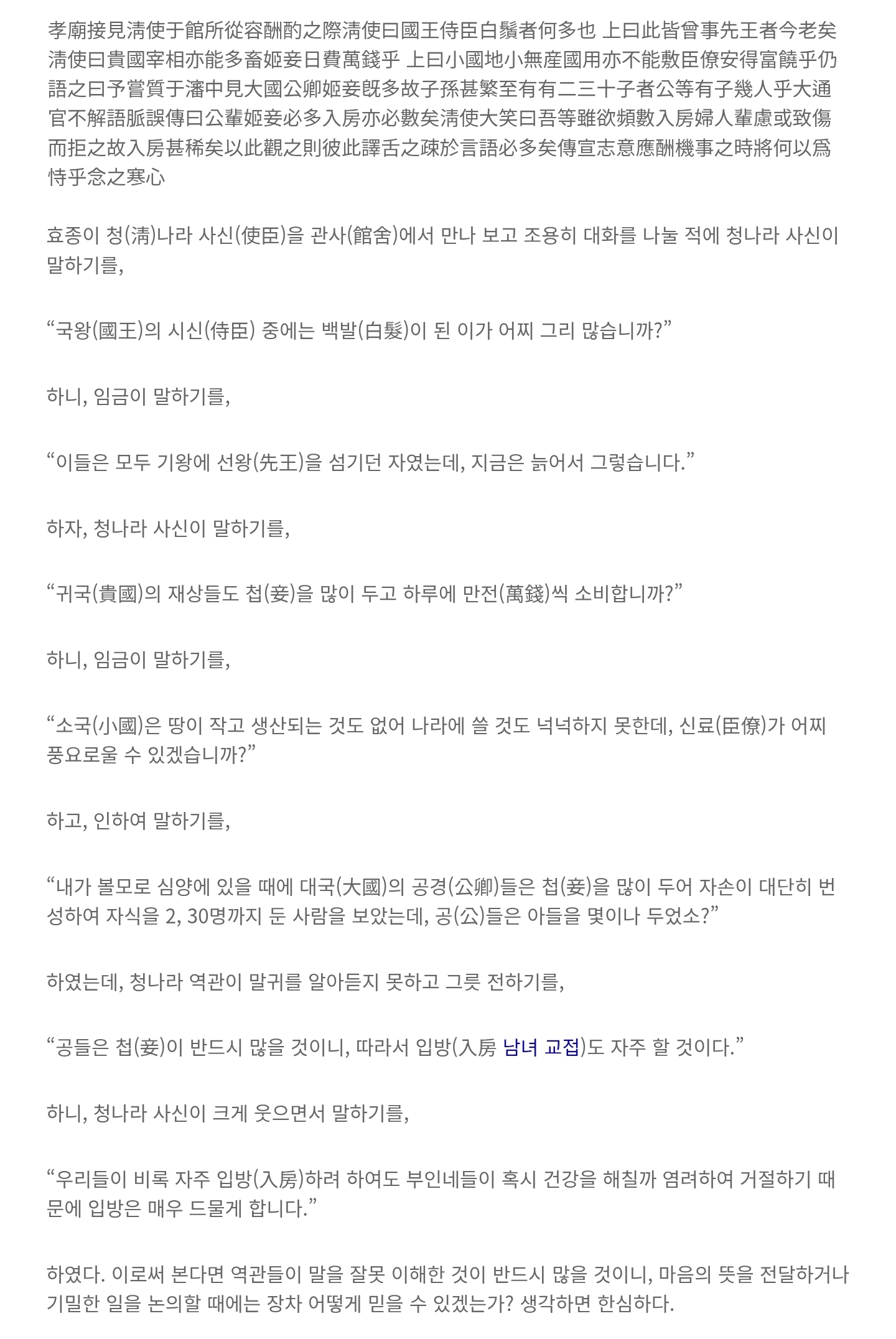 孝廟接見淸使于館所從容酬酌之際淸使曰國王侍臣白鬚者何多也 上曰此皆曾事先王者今老矣淸使曰貴國宰相亦能多畜姬妾日費萬錢乎 上曰小國地小無産國用亦不能敷臣僚安得富饒乎仍語之曰予嘗質于瀋中見大國公卿姬妾旣多故子孫甚繁至有有二三十子者公等有子幾人乎大通官不解語脈誤傳曰公輩姬妾必多入房亦必數矣淸使大笑曰吾等雖欲頻數入房婦人輩慮或致傷而拒之故入房甚稀矣以此觀之則彼此譯舌之疎於言語必多矣傳宣志意應酬機事之時將何以爲恃乎念之寒心

효종이 청(淸)나라 사신(使臣)을 관사(館舍)에서 만나 보고 조용히 대화를 나눌 적에 청나라 사신이 말하기를,

“국왕(國王)의 시신(侍臣) 중에는 백발(白髮)이 된 이가 어찌 그리 많습니까?”

하니, 임금이 말하기를,

“이들은 모두 기왕에 선왕(先王)을 섬기던 자였는데, 지금은 늙어서 그렇습니다.”

하자, 청나라 사신이 말하기를,

“귀국(貴國)의 재상들도 첩(妾)을 많이 두고 하루에 만전(萬錢)씩 소비합니까?”

하니, 임금이 말하기를,

“소국(小國)은 땅이 작고 생산되는 것도 없어 나라에 쓸 것도 넉넉하지 못한데, 신료(臣僚)가 어찌 풍요로울 수 있겠습니까?”

하고, 인하여 말하기를,

“내가 볼모로 심양에 있을 때에 대국(大國)의 공경(公卿)들은 첩(妾)을 많이 두어 자손이 대단히 번성하여 자식을 2, 30명까지 둔 사람을 보았는데, 공(公)들은 아들을 몇이나 두었소?”

하였는데, 청나라 역관이 말귀를 알아듣지 못하고 그릇 전하기를,

“공들은 첩(妾)이 반드시 많을 것이니, 따라서 입방(入房 남녀 교접)도 자주 할 것이다.”

하니, 청나라 사신이 크게 웃으면서 말하기를,

“우리들이 비록 자주 입방(入房)하려 하여도 부인네들이 혹시 건강을 해칠까 염려하여 거절하기 때문에 입방은 매우 드물게 합니다.”

하였다. 이로써 본다면 역관들이 말을 잘못 이해한 것이 반드시 많을 것이니, 마음의 뜻을 전달하거나 기밀한 일을 논의할 때에는 장차 어떻게 믿을 수 있겠는가? 생각하면 한심하다.